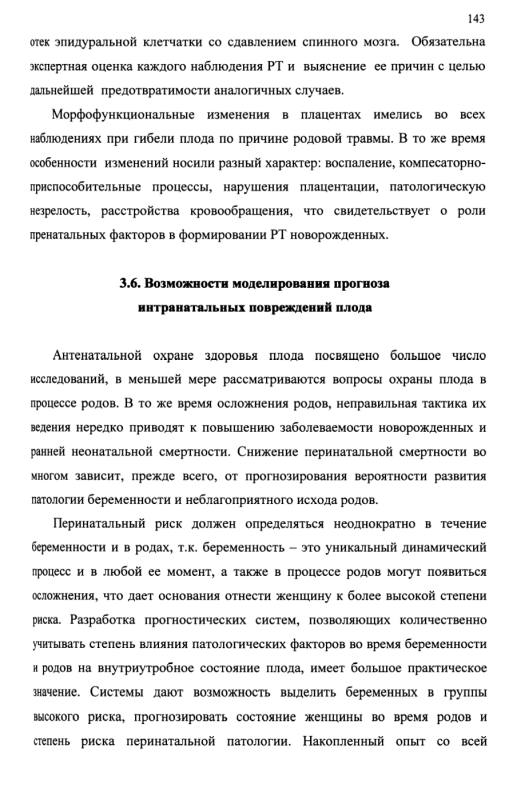 143

отек эпидуральной клетчатки со сдавлением спинного мозга. Обязательна экспертная оценка каждого наблюдения РТ и выяснение ее причин с целью дальнейшей предотвратимости аналогичных случаев.

Морфофункциональные изменения в плацентах имелись во всех наблюдениях при гибели плода по причине родовой травмы. В то же время особенности изменений носили разный характер: воспаление, компесаторно-приспособительные процессы, нарушения плацентации, патологическую незрелость, расстройства кровообращения, что свидетельствует о роли пренатальных факторов в формировании РТ новорожденных.

3.6. Возможности моделирования прогноза интранатальных повреждений плода

Антенатальной охране здоровья плода посвящено большое число исследований, в меньшей мере рассматриваются вопросы охраны плода в процессе родов. В то же время осложнения родов, неправильная тактика их ведения нередко приводят к повышению заболеваемости новорожденных и ранней неонатальной смертности. Снижение перинатальной смертности во многом зависит, прежде всего, от прогнозирования вероятности развития патологии беременности и неблагоприятного исхода родов.

Перинатальный риск должен определяться неоднократно в течение беременности и в родах, т.к. беременность – это уникальный динамический процесс и в любой ее момент, а также в процессе родов могут появиться осложнения, что дает основания отнести женщину к более высокой степени риска. Разработка прогностических систем, позволяющих количественно учитывать степень влияния патологических факторов во время беременности и родов на внутриутробное состояние плода, имеет большое практическое значение. Системы дают возможность выделить беременных в группы высокого риска, прогнозировать состояние женщины во время родов и степень риска перинатальной патологии. Накопленный опыт со всей